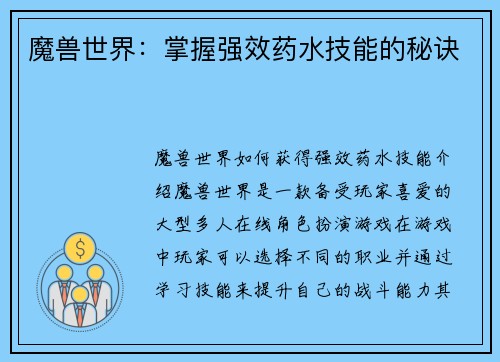 魔兽世界：掌握强效药水技能的秘诀

魔兽世界如何获得强效药水技能介绍魔兽世界是一款备受玩家喜爱的大型多人在线角色扮演游戏在游戏中玩家可以选择不同的职业并通过学习技能来提升自己的战斗能力其

$